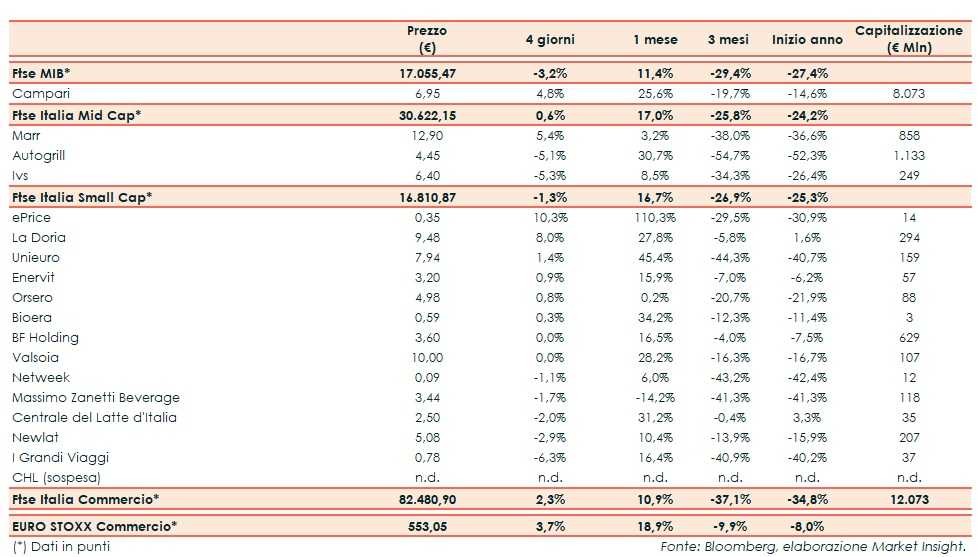 |  | Prezzo (€) | 4 giorni | 1 mese | 3 mesi | Inizio anno | Capitalizzazione (€ Mln) |
|---|---|---|---|---|---|---|
| Ftse MIB* | 17.055,47 | -3,2% | 11,4% | -29,4% | -27,4% |  |
| Campari | 6,95 | 4,8% | 25,6% | -19,7% | -14,6% | 8.073 |
| Ftse Italia Mid Cap* | 30.622,15 | 0,6% | 17,0% | -25,8% | -24,2% |  |
| Marr | 12,90 | 5,4% | 3,2% | -38,0% | -36,6% | 858 |
| Autogrill | 4,45 | -5,1% | 30,7% | -54,7% | -52,3% | 1.133 |
| Ivs | 6,40 | -5,3% | 8,5% | -34,3% | -26,4% | 249 |
| Ftse Italia Small Cap* | 16.810,87 | -1,3% | 16,7% | -26,9% | -25,3% |  |
| ePrice | 0,35 | 10,3% | 110,3% | -29,5% | -30,9% | 14 |
| La Doria | 9,48 | 8,0% | 27,8% | -5,8% | 1,6% | 294 |
| Unieuro | 7,94 | 1,4% | 45,4% | -44,3% | -40,7% | 159 |
| Enervit | 3,20 | 0,9% | 15,9% | -7,0% | -6,2% | 57 |
| Orsero | 4,98 | 0,8% | 0,2% | -20,7% | -21,9% | 88 |
| Bioera | 0,59 | 0,3% | 34,2% | -12,3% | -11,4% | 3 |
| BF Holding | 3,60 | 0,0% | 16,5% | -4,0% | -7,5% | 629 |
| Valsoia | 10,00 | 0,0% | 28,2% | -16,3% | -16,7% | 107 |
| Netweek | 0,09 | -1,1% | 6,0% | -43,2% | -42,4% | 12 |
| Massimo Zanetti Beverage | 3,44 | -1,7% | -14,2% | -41,3% | -41,3% | 118 |
| Centrale del Latte d'Italia | 2,50 | -2,0% | 31,2% | -0,4% | 3,3% | 35 |
| Newlat | 5,08 | -2,9% | 10,4% | -13,9% | -15,9% | 207 |
| I Grandi Viaggi | 0,78 | -6,3% | 16,4% | -40,9% | -40,2% | 37 |
| CHL (sospesa) | n.d. | n.d. | n.d. | n.d. | n.d. | n.d. |
| Ftse Italia Commercio* | 82.480,90 | 2,3% | 10,9% | -37,1% | -34,8% | 12.073 |
| EURO STOXX Commercio* | 553,05 | 3,7% | 18,9% | -9,9% | -8,0% |  |

(*) Dati in punti

Fonte: Bloomberg, elaborazione Market Insight.